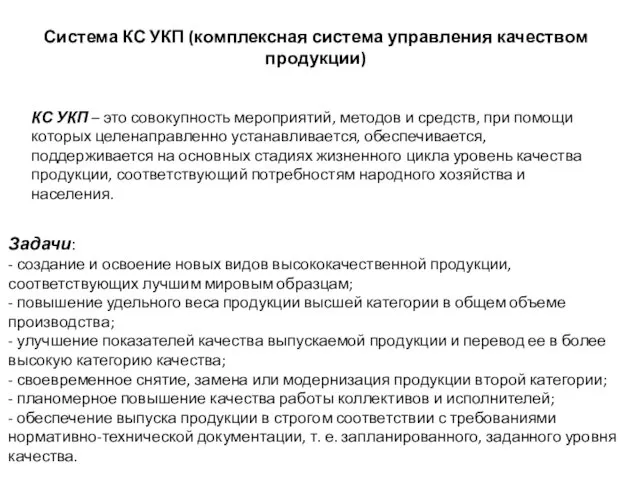 Система КС УКП (комплексная система управления качеством продукции)

КС УКП – это совокупность мероприятий, методов и средств, при помощи которых целенаправленно устанавливается, обеспечивается, поддерживается на основных стадиях жизненного цикла уровень качества продукции, соответствующий потребностям народного хозяйства и населения.

Задачи:
- создание и освоение новых видов высококачественной продукции, соответствующих лучшим мировым образцам;
- повышение удельного веса продукции высшей категории в общем объеме производства;
- улучшение показателей качества выпускаемой продукции и перевод ее в более высокую категорию качества;
- своевременное снятие, замена или модернизация продукции второй категории;
- планомерное повышение качества работы коллективов и исполнителей;
- обеспечение выпуска продукции в строгом соответствии с требованиями нормативно-технической документации, т. е. запланированного, заданного уровня качества.